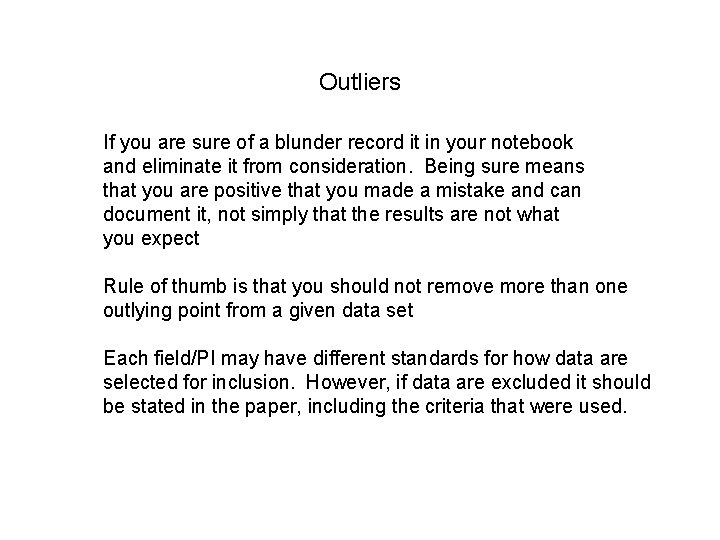 Outliers

If you are sure of a blunder record it in your notebook and eliminate it from consideration. Being sure means that you are positive that you made a mistake and can document it, not simply that the results are not what you expect

Rule of thumb is that you should not remove more than one outlying point from a given data set

Each field/PI may have different standards for how data are selected for inclusion. However, if data are excluded it should be stated in the paper, including the criteria that were used.